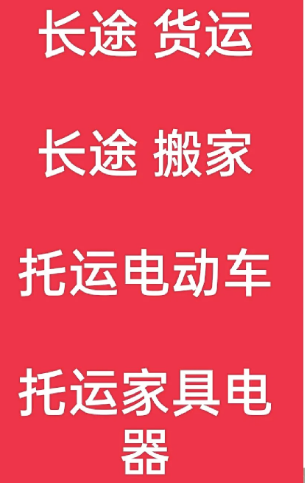 长途 货运

长途 搬家

托运电动车

托运家具电器